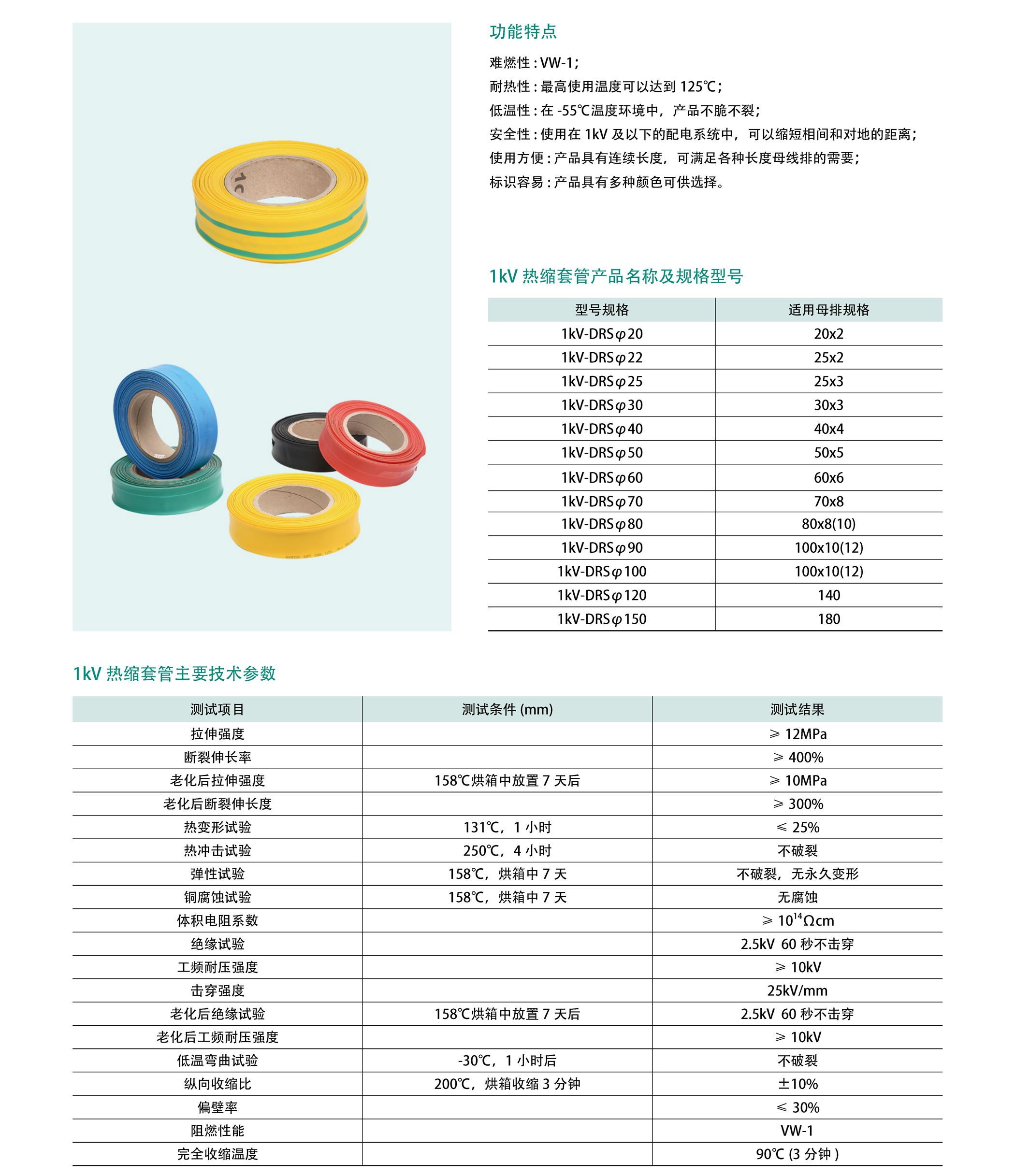 功能特点

难燃性：VW-1；
耐热性：最高使用温度可以达到 125℃；
低温性：在 -55℃温度环境中，产品不脆不裂；
安全性：使用在 1kV 及以下的配电系统中，可以缩短相间和对地的距离；
使用方便：产品具有连续长度，可满足各种长度母线排的需要；
标识容易：产品具有多种颜色可供选择。

1kV 热缩套管产品名称及规格型号

| 型号规格 | 适用母排规格 |
|---|---|
| 1kV-DRS$\varphi$20 | 20x2 |
| 1kV-DRS$\varphi$22 | 25x2 |
| 1kV-DRS$\varphi$25 | 25x3 |
| 1kV-DRS$\varphi$30 | 30x3 |
| 1kV-DRS$\varphi$40 | 40x4 |
| 1kV-DRS$\varphi$50 | 50x5 |
| 1kV-DRS$\varphi$60 | 60x6 |
| 1kV-DRS$\varphi$70 | 70x8 |
| 1kV-DRS$\varphi$80 | 80x8(10) |
| 1kV-DRS$\varphi$90 | 100x10(12) |
| 1kV-DRS$\varphi$100 | 100x10(12) |
| 1kV-DRS$\varphi$120 | 140 |
| 1kV-DRS$\varphi$150 | 180 |

1kV 热缩套管主要技术参数

| 测试项目 | 测试条件 (mm) | 测试结果 |
|---|---|---|
| 拉伸强度 | | ≥ 12MPa |
| 断裂伸长率 | | ≥ 400% |
| 老化后拉伸强度 | 158℃烘箱中放置 7 天后 | ≥ 10MPa |
| 老化后断裂伸长度 | | ≥ 300% |
| 热变形试验 | 131℃，1 小时 | ≤ 25% |
| 热冲击试验 | 250℃，4 小时 | 不破裂 |
| 弹性试验 | 158℃，烘箱中 7 天 | 不破裂，无永久变形 |
| 铜腐蚀试验 | 158℃，烘箱中 7 天 | 无腐蚀 |
| 体积电阻系数 | | ≥ $10^{14}\Omega$cm |
| 绝缘试验 | | 2.5kV 60 秒不击穿 |
| 工频耐压强度 | | ≥ 10kV |
| 击穿强度 | | 25kV/mm |
| 老化后绝缘试验 | 158℃烘箱中放置 7 天后 | 2.5kV 60 秒不击穿 |
| 老化后工频耐压强度 | | ≥ 10kV |
| 低温弯曲试验 | -30℃，1 小时后 | 不破裂 |
| 纵向收缩比 | 200℃，烘箱收缩 3 分钟 | ±10% |
| 偏壁率 | | ≤ 30% |
| 阻燃性能 | | VW-1 |
| 完全收缩温度 | | 90℃ (3 分钟 ) |